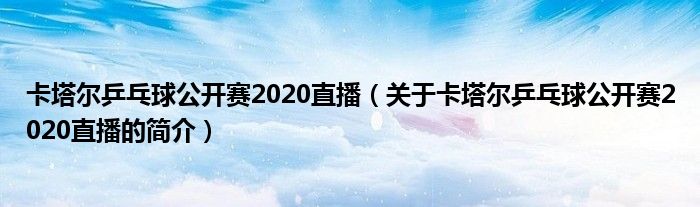 卡塔尔乒乓球公开赛2020直播（关于卡塔尔乒乓球公开赛2020直播的简介）